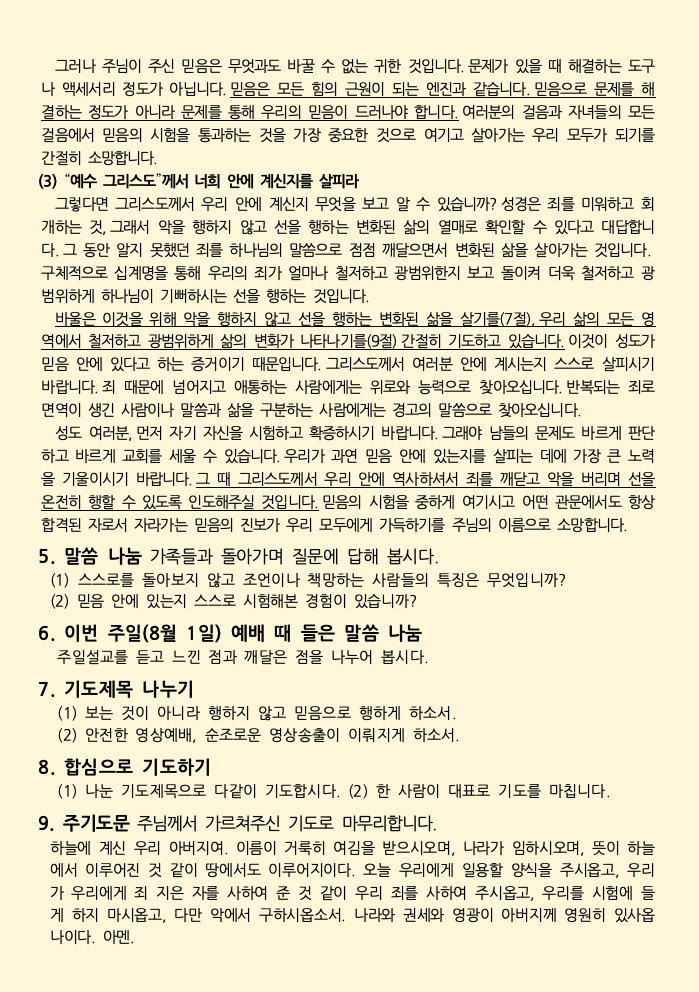 그러나 주님이 주신 믿음은 무엇과도 바꿀 수 없는 귀한 것입니다. 문제가 있을 때 해결하는 도구나 액세서리 정도가 아닙니다. 믿음은 모든 힘의 근원이 되는 엔진과 같습니다. 믿음으로 문제를 해결하는 정도가 아니라 문제를 통해 우리의 믿음이 드러나야 합니다. 여러분의 걸음과 자녀들의 모든 걸음에서 믿음의 시험을 통과하는 것을 가장 중요한 것으로 여기고 살아가는 우리 모두가 되기를 간절히 소망합니다.

(3) "예수 그리스도"께서 너희 안에 계신지를 살피라

그렇다면 그리스도께서 우리 안에 계신지 무엇을 보고 알 수 있습니까? 성경은 죄를 미워하고 회개하는 것, 그래서 악을 행하지 않고 선을 행하는 변화된 삶의 열매로 확인할 수 있다고 대답합니다. 그 동안 알지 못했던 죄를 하나님의 말씀으로 점점 깨달으면서 변화된 삶을 살아가는 것입니다. 구체적으로 십계명을 통해 우리의 죄가 얼마나 철저하고 광범위한지 보고 돌이켜 더욱 철저하고 광범위하게 하나님이 기뻐하시는 선을 행하는 것입니다.

바울은 이것을 위해 악을 행하지 않고 선을 행하는 변화된 삶을 살기를(7절), 우리 삶의 모든 영역에서 철저하고 광범위하게 삶의 변화가 나타나기를(9절) 간절히 기도하고 있습니다. 이것이 성도가 믿음 안에 있다고 하는 증거이기 때문입니다. 그리스도께서 여러분 안에 계시는지 스스로 살피시기 바랍니다. 죄 때문에 넘어지고 애통하는 사람에게는 위로와 능력으로 찾아오십니다. 반복되는 죄로 면역이 생긴 사람이나 말씀과 삶을 구분하는 사람에게는 경고의 말씀으로 찾아오십니다.

성도 여러분, 먼저 자기 자신을 시험하고 확증하시기 바랍니다. 그래야 남들의 문제도 바르게 판단하고 바르게 교회를 세울 수 있습니다. 우리가 과연 믿음 안에 있는지를 살피는 데에 가장 큰 노력을 기울이시기 바랍니다. 그 때 그리스도께서 우리 안에 역사하셔서 죄를 깨닫고 악을 버리며 선을 온전히 행할 수 있도록 인도해주실 것입니다. 믿음의 시험을 중하게 여기시고 어떤 관문에서도 항상 합격된 자로서 자라가는 믿음의 진보가 우리 모두에게 가득하기를 주님의 이름으로 소망합니다.

5. 말씀 나눔 가족들과 돌아가며 질문에 답해 봅시다.
(1) 스스로를 돌아보지 않고 조언이나 책망하는 사람들의 특징은 무엇입니까?
(2) 믿음 안에 있는지 스스로 시험해본 경험이 있습니까?

6. 이번 주일(8월 1일) 예배 때 들은 말씀 나눔
주일설교를 듣고 느낀 점과 깨달은 점을 나누어 봅시다.

7. 기도제목 나누기
(1) 보는 것이 아니라 행하지 않고 믿음으로 행하게 하소서.
(2) 안전한 영상예배, 순조로운 영상송출이 이뤄지게 하소서.

8. 합심으로 기도하기
(1) 나눈 기도제목으로 다같이 기도합시다. (2) 한 사람이 대표로 기도를 마칩니다.

9. 주기도문 주님께서 가르쳐주신 기도로 마무리합니다.
하늘에 계신 우리 아버지여. 이름이 거룩히 여김을 받으시오며, 나라가 임하시오며, 뜻이 하늘에서 이루어진 것 같이 땅에서도 이루어지이다. 오늘 우리에게 일용할 양식을 주시옵고, 우리가 우리에게 죄 지은 자를 사하여 준 것 같이 우리 죄를 사하여 주시옵고, 우리를 시험에 들게 하지 마시옵고, 다만 악에서 구하시옵소서. 나라와 권세와 영광이 아버지께 영원히 있사옵나이다. 아멘.